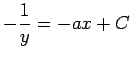 $-\frac{1}{y} = -ax + C$